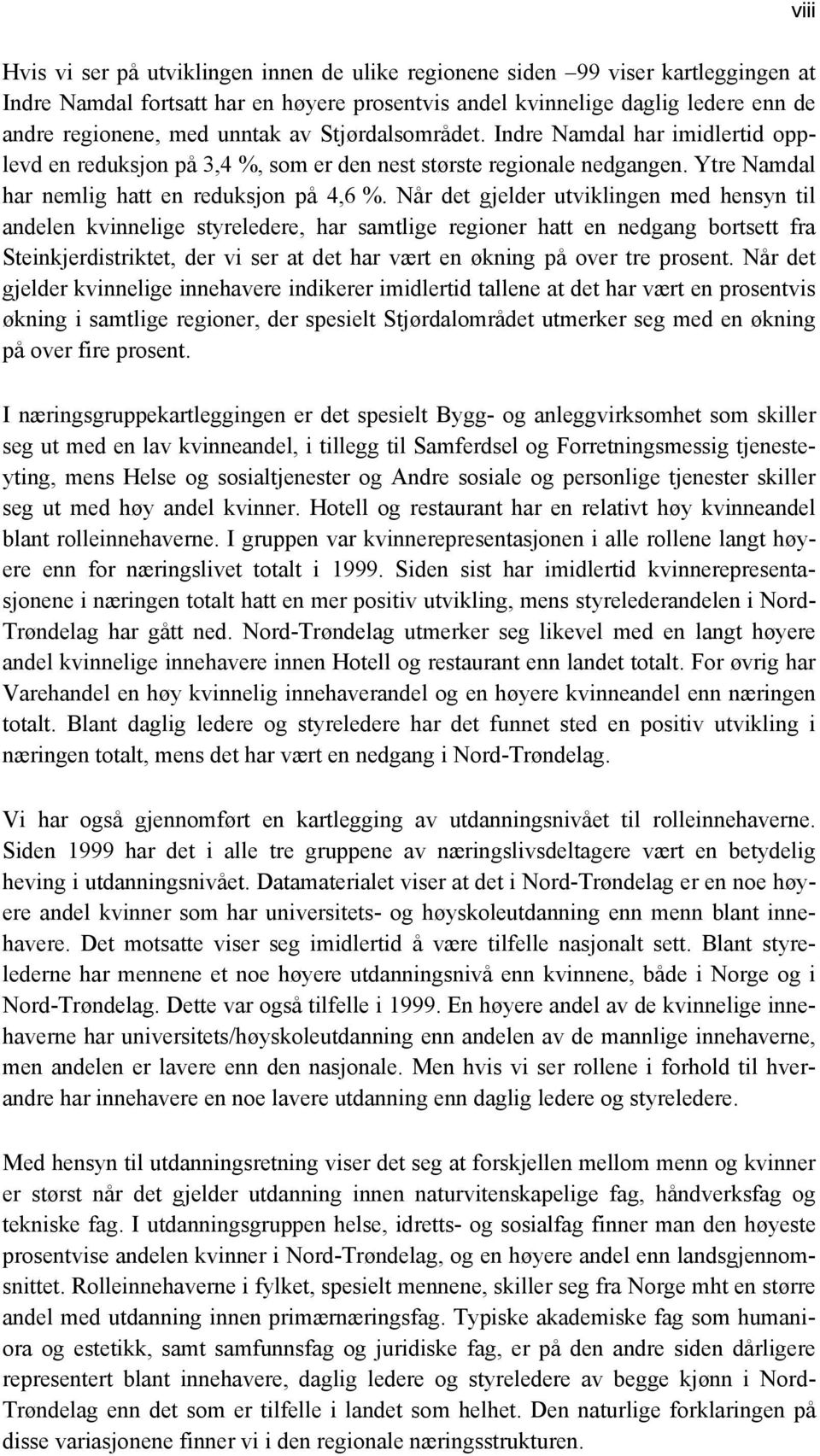 viii

Hvis vi ser på utviklingen innen de ulike regionene siden –99 viser kartleggingen at Indre Namdal fortsatt har en høyere prosentvis andel kvinnelige daglig ledere enn de andre regionene, med unntak av Stjørdalsområdet. Indre Namdal har imidlertid opplevd en reduksjon på 3,4 %, som er den nest største regionale nedgangen. Ytre Namdal har nemlig hatt en reduksjon på 4,6 %. Når det gjelder utviklingen med hensyn til andelen kvinnelige styreledere, har samtlige regioner hatt en nedgang bortsett fra Steinkjerdistriktet, der vi ser at det har vært en økning på over tre prosent. Når det gjelder kvinnelige innehavere indikerer imidlertid tallene at det har vært en prosentvis økning i samtlige regioner, der spesielt Stjørdalområdet utmerker seg med en økning på over fire prosent.

I næringsgruppekartleggingen er det spesielt Bygg- og anleggvirksomhet som skiller seg ut med en lav kvinneandel, i tillegg til Samferdsel og Forretningsmessig tjenesteyting, mens Helse og sosialtjenester og Andre sosiale og personlige tjenester skiller seg ut med høy andel kvinner. Hotell og restaurant har en relativt høy kvinneandel blant rolleinnehaverne. I gruppen var kvinnerepresentasjonen i alle rollene langt høyere enn for næringslivet totalt i 1999. Siden sist har imidlertid kvinnerepresentasjonene i næringen totalt hatt en mer positiv utvikling, mens styrelederandelen i Nord-Trøndelag har gått ned. Nord-Trøndelag utmerker seg likevel med en langt høyere andel kvinnelige innehavere innen Hotell og restaurant enn landet totalt. For øvrig har Varehandel en høy kvinnelig innehaverandel og en høyere kvinneandel enn næringen totalt. Blant daglig ledere og styreledere har det funnet sted en positiv utvikling i næringen totalt, mens det har vært en nedgang i Nord-Trøndelag.

Vi har også gjennomført en kartlegging av utdanningsnivået til rolleinnehaverne. Siden 1999 har det i alle tre gruppene av næringslivsdeltagere vært en betydelig heving i utdanningsnivået. Datamaterialet viser at det i Nord-Trøndelag er en noe høyere andel kvinner som har universitets- og høyskoleutdanning enn menn blant innehavere. Det motsatte viser seg imidlertid å være tilfelle nasjonalt sett. Blant styrelederne har mennene et noe høyere utdanningsnivå enn kvinnene, både i Norge og i Nord-Trøndelag. Dette var også tilfelle i 1999. En høyere andel av de kvinnelige innehaverne har universitets/høyskoleutdanning enn andelen av de mannlige innehaverne, men andelen er lavere enn den nasjonale. Men hvis vi ser rollene i forhold til hverandre har innehavere en noe lavere utdanning enn daglig ledere og styreledere.

Med hensyn til utdanningsretning viser det seg at forskjellen mellom menn og kvinner er størst når det gjelder utdanning innen naturvitenskapelige fag, håndverksfag og tekniske fag. I utdanningsgruppen helse, idretts- og sosialfag finner man den høyeste prosentvise andelen kvinner i Nord-Trøndelag, og en høyere andel enn landsgjennomsnittet. Rolleinnehaverne i fylket, spesielt mennene, skiller seg fra Norge mht en større andel med utdanning innen primærnæringsfag. Typiske akademiske fag som humaniora og estetikk, samt samfunnsfag og juridiske fag, er på den andre siden dårligere representert blant innehavere, daglig ledere og styreledere av begge kjønn i Nord-Trøndelag enn det som er tilfelle i landet som helhet. Den naturlige forklaringen på disse variasjonene finner vi i den regionale næringsstrukturen.